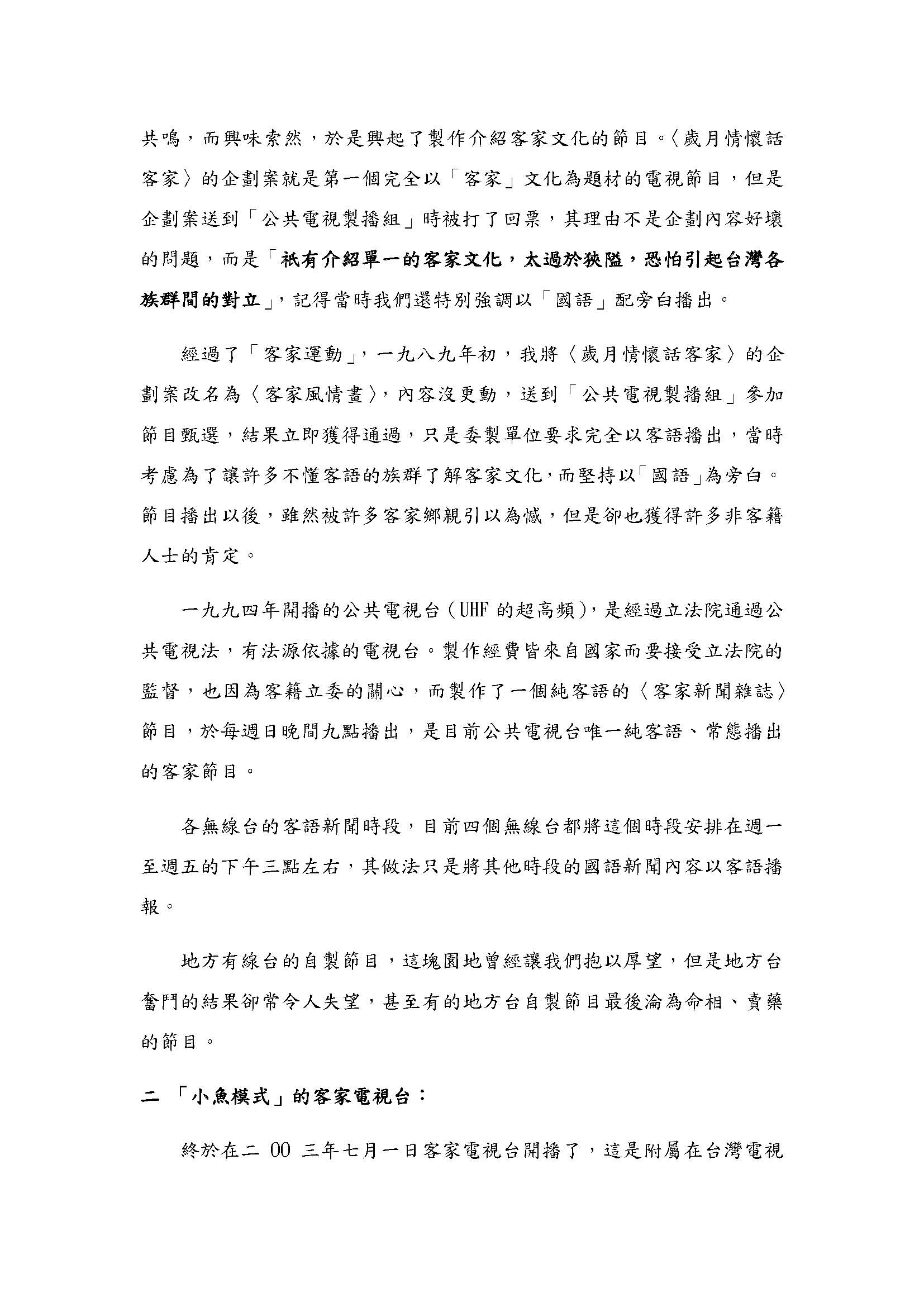 共鳴，而興味索然，於是興起了製作介紹客家文化的節目。〈歲月情懷話客家〉的企劃案就是第一個完全以「客家」文化為題材的電視節目，但是企劃案送到「公共電視製播組」時被打了回票，其理由不是企劃內容好壞的問題，而是「祇有介紹單一的客家文化，太過於狹隘，恐怕引起台灣各族群間的對立」，記得當時我們還特別強調以「國語」配旁白播出。

經過了「客家運動」，一九八九年初，我將〈歲月情懷話客家〉的企劃案改名為〈客家風情畫〉，內容沒更動，送到「公共電視製播組」參加節目甄選，結果立即獲得通過，只是委製單位要求完全以客語播出，當時考慮為了讓許多不懂客語的族群了解客家文化，而堅持以「國語」為旁白。節目播出以後，雖然被許多客家鄉親引以為憾，但是卻也獲得許多非客籍人士的肯定。

一九九四年開播的公共電視台（UHF 的超高頻），是經過立法院通過公共電視法，有法源依據的電視台。製作經費皆來自國家而要接受立法院的監督，也因為客籍立委的關心，而製作了一個純客語的〈客家新聞雜誌〉節目，於每週日晚間九點播出，是目前公共電視台唯一純客語、常態播出的客家節目。

各無線台的客語新聞時段，目前四個無線台都將這個時段安排在週一至週五的下午三點左右，其做法只是將其他時段的國語新聞內容以客語播報。

地方有線台的自製節目，這塊園地曾經讓我們抱以厚望，但是地方台奮鬥的結果卻常令人失望，甚至有的地方台自製節目最後淪為命相、賣藥的節目。

二 「小魚模式」的客家電視台：

終於在二 00 三年七月一日客家電視台開播了，這是附屬在台灣電視